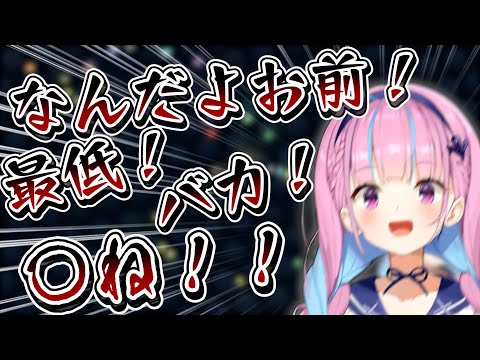 なんだよお前！
最低！バカ！
〇ね！！